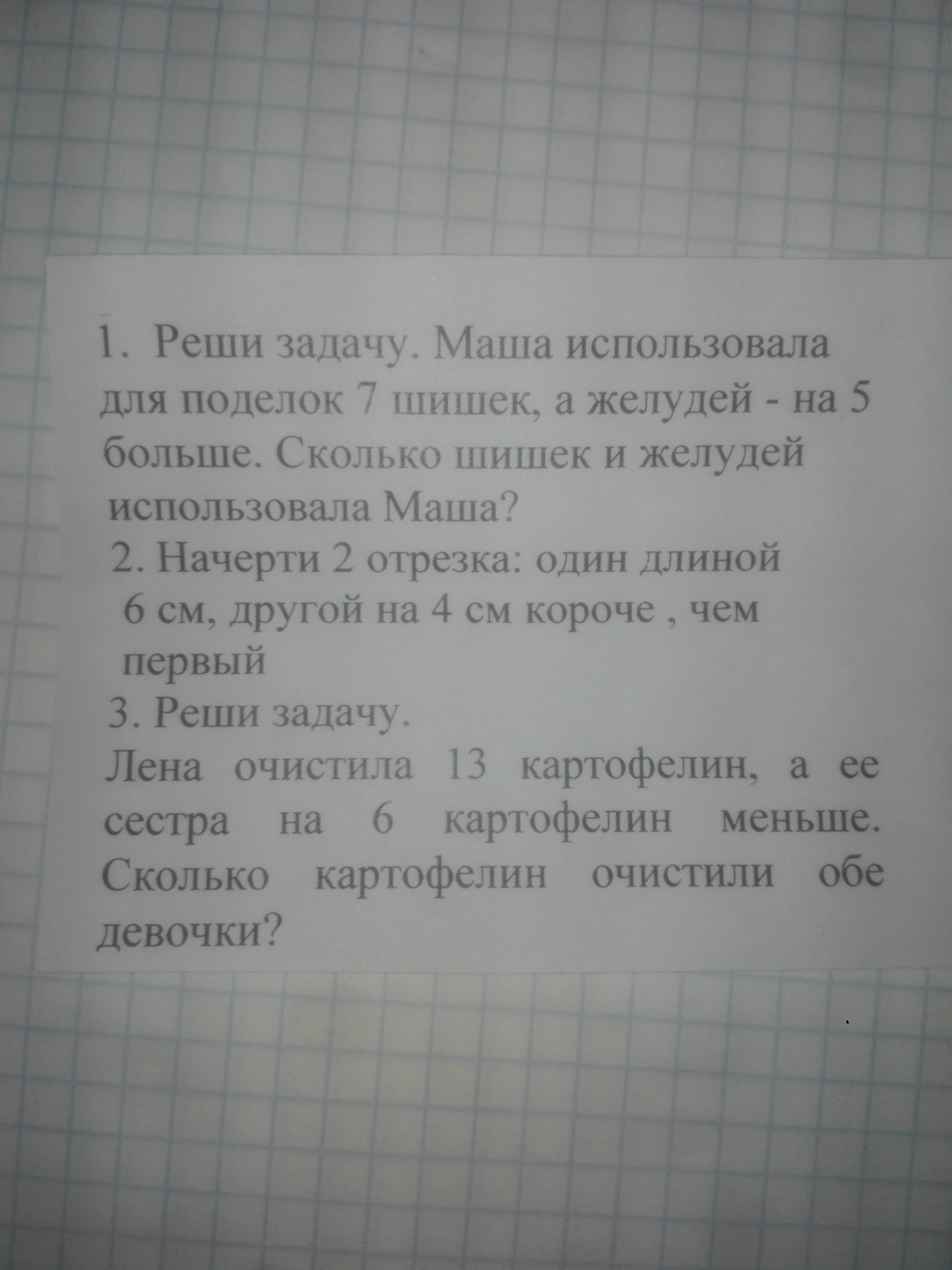 1. Реши задачу. Маша использовала для поделок 7 шишек, а желудей - на 5 больше. Сколько шишек и желудей использовала Маша?

2. Начерти 2 отрезка: один длиной 6 см, другой на 4 см короче , чем первый

3. Реши задачу.

Лена очистила 13 картофелин, а ее сестра на 6 картофелин меньше. Сколько картофелин очистили обе девочки?